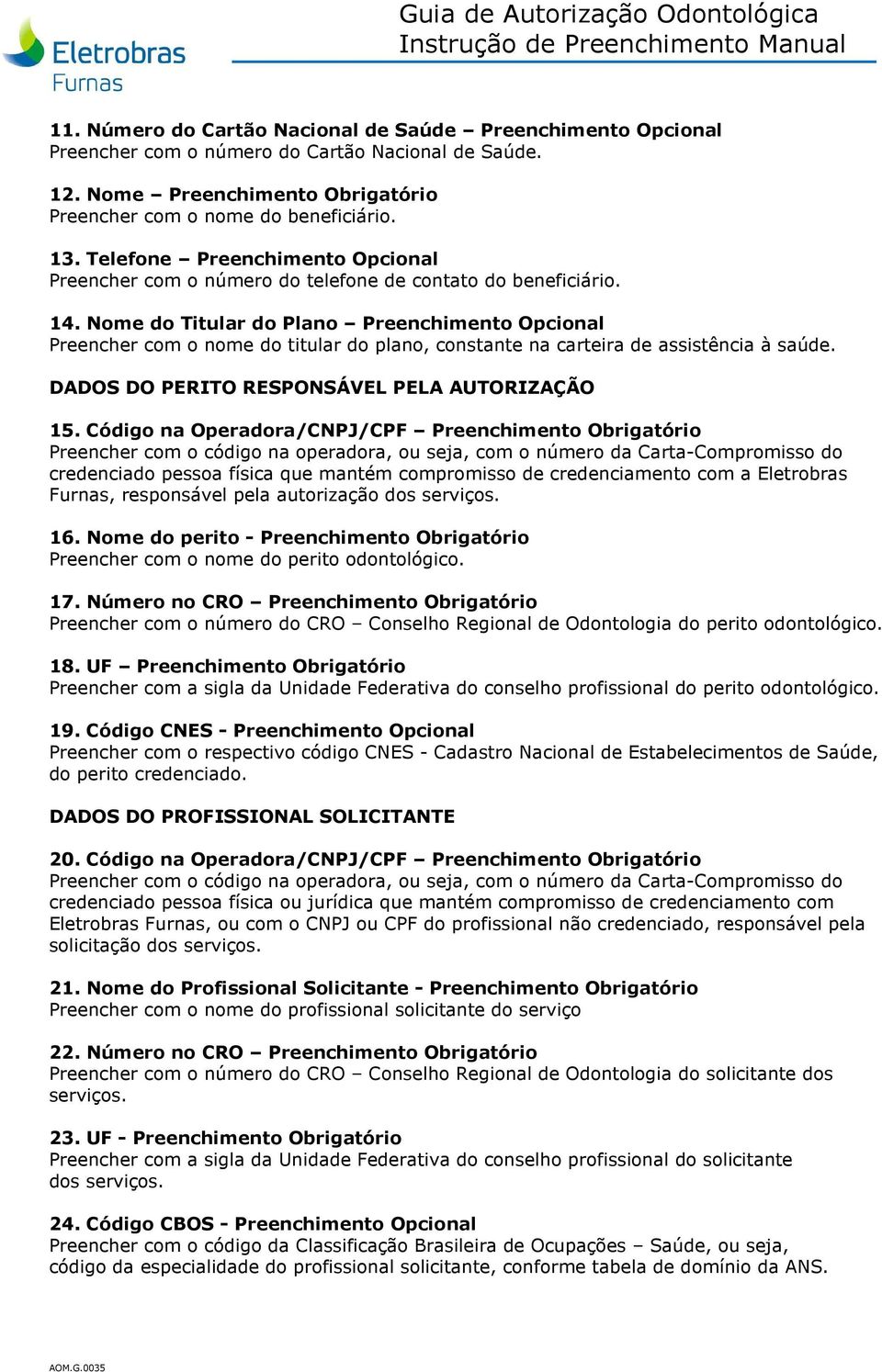 Eletrobras
Furnas

Guia de Autorização Odontológica
Instrução de Preenchimento Manual

11. Número do Cartão Nacional de Saúde – Preenchimento Opcional
Preencher com o número do Cartão Nacional de Saúde.

12. Nome – Preenchimento Obrigatório
Preencher com o nome do beneficiário.

13. Telefone – Preenchimento Opcional
Preencher com o número do telefone de contato do beneficiário.

14. Nome do Titular do Plano – Preenchimento Opcional
Preencher com o nome do titular do plano, constante na carteira de assistência à saúde.

DADOS DO PERITO RESPONSÁVEL PELA AUTORIZAÇÃO

15. Código na Operadora/CNPJ/CPF – Preenchimento Obrigatório
Preencher com o código na operadora, ou seja, com o número da Carta-Compromisso do credenciado pessoa física que mantém compromisso de credenciamento com a Eletrobras Furnas, responsável pela autorização dos serviços.

16. Nome do perito - Preenchimento Obrigatório
Preencher com o nome do perito odontológico.

17. Número no CRO – Preenchimento Obrigatório
Preencher com o número do CRO – Conselho Regional de Odontologia do perito odontológico.

18. UF – Preenchimento Obrigatório
Preencher com a sigla da Unidade Federativa do conselho profissional do perito odontológico.

19. Código CNES - Preenchimento Opcional
Preencher com o respectivo código CNES - Cadastro Nacional de Estabelecimentos de Saúde, do perito credenciado.

DADOS DO PROFISSIONAL SOLICITANTE

20. Código na Operadora/CNPJ/CPF – Preenchimento Obrigatório
Preencher com o código na operadora, ou seja, com o número da Carta-Compromisso do credenciado pessoa física ou jurídica que mantém compromisso de credenciamento com Eletrobras Furnas, ou com o CNPJ ou CPF do profissional não credenciado, responsável pela solicitação dos serviços.

21. Nome do Profissional Solicitante - Preenchimento Obrigatório
Preencher com o nome do profissional solicitante do serviço

22. Número no CRO – Preenchimento Obrigatório
Preencher com o número do CRO – Conselho Regional de Odontologia do solicitante dos serviços.

23. UF - Preenchimento Obrigatório
Preencher com a sigla da Unidade Federativa do conselho profissional do solicitante dos serviços.

24. Código CBOS - Preenchimento Opcional
Preencher com o código da Classificação Brasileira de Ocupações – Saúde, ou seja, código da especialidade do profissional solicitante, conforme tabela de domínio da ANS.

AOM.G.0035